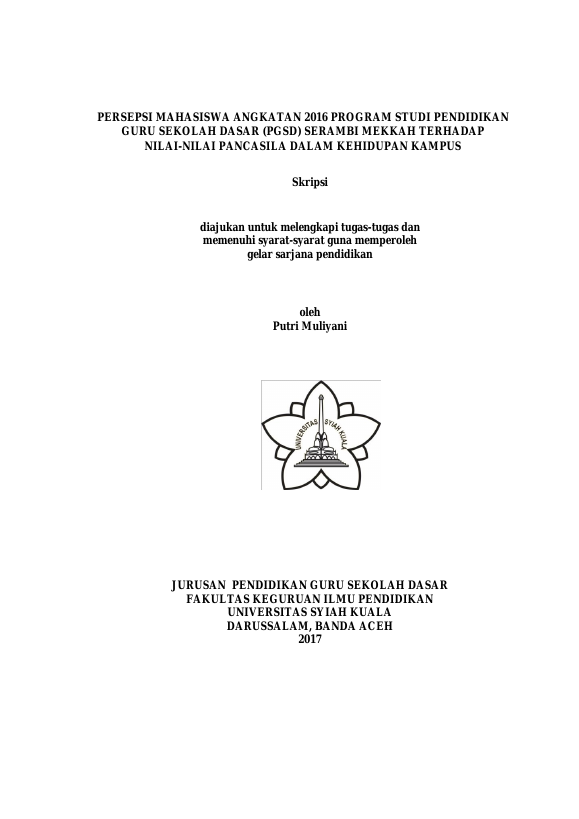 PERSEPSI MAHASISWA ANGKATAN 2016 PROGRAM STUDI PENDIDIKAN GURU SEKOLAH DASAR (PGSD) SERAMBI MEKKAH TERHADAP NILAI-NILAI PANCASILA DALAM KEHIDUPAN KAMPUS

Skripsi

diajukan untuk melengkapi tugas-tugas dan memenuhi syarat-syarat guna memperoleh gelar sarjana pendidikan

oleh
Putri Muliyani

UNIVERSITAS SYIAH KUALA

JURUSAN PENDIDIKAN GURU SEKOLAH DASAR
FAKULTAS KEGURUAN ILMU PENDIDIKAN
UNIVERSITAS SYIAH KUALA
DARUSSALAM, BANDA ACEH
2017